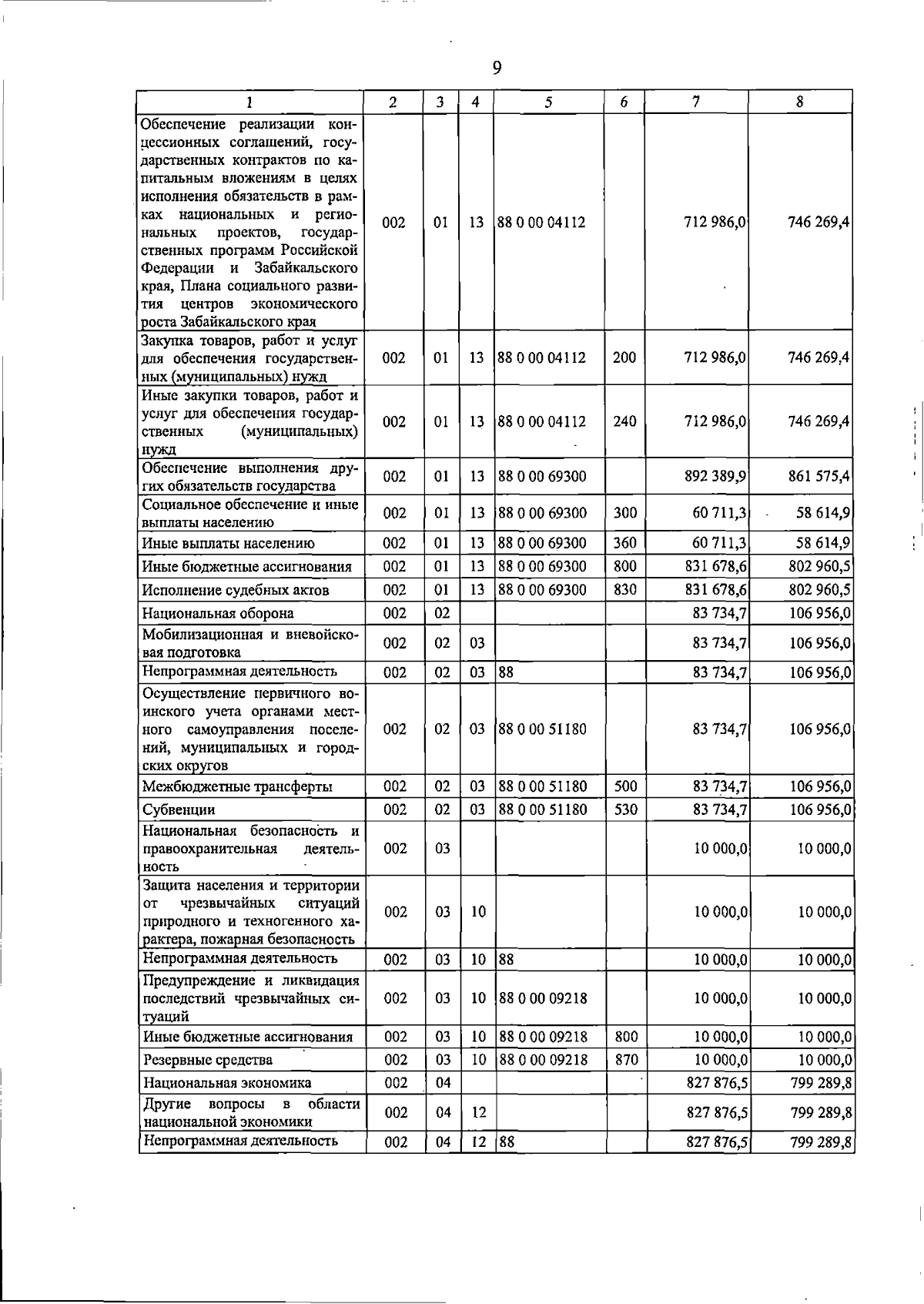 9

| 1 | 2 | 3 | 4 | 5 | 6 | 7 | 8 |
|---|---|---|---|---|---|---|---|
| Обеспечение реализации концессионных соглашений, государственных контрактов по капитальным вложениям в целях исполнения обязательств в рамках национальных и региональных проектов, государственных программ Российской Федерации и Забайкальского края, Плана социального развития центров экономического роста Забайкальского края | 002 | 01 | 13 | 88 0 00 04112 | | 712 986,0 | 746 269,4 |
| Закупка товаров, работ и услуг для обеспечения государственных (муниципальных) нужд | 002 | 01 | 13 | 88 0 00 04112 | 200 | 712 986,0 | 746 269,4 |
| Иные закупки товаров, работ и услуг для обеспечения государственных (муниципальных) нужд | 002 | 01 | 13 | 88 0 00 04112 | 240 | 712 986,0 | 746 269,4 |
| Обеспечение выполнения других обязательств государства | 002 | 01 | 13 | 88 0 00 69300 | | 892 389,9 | 861 575,4 |
| Социальное обеспечение и иные выплаты населению | 002 | 01 | 13 | 88 0 00 69300 | 300 | 60 711,3 | 58 614,9 |
| Иные выплаты населению | 002 | 01 | 13 | 88 0 00 69300 | 360 | 60 711,3 | 58 614,9 |
| Иные бюджетные ассигнования | 002 | 01 | 13 | 88 0 00 69300 | 800 | 831 678,6 | 802 960,5 |
| Исполнение судебных актов | 002 | 01 | 13 | 88 0 00 69300 | 830 | 831 678,6 | 802 960,5 |
| Национальная оборона | 002 | 02 | | | | 83 734,7 | 106 956,0 |
| Мобилизационная и вневойсковая подготовка | 002 | 02 | 03 | | | 83 734,7 | 106 956,0 |
| Непрограммная деятельность | 002 | 02 | 03 | 88 | | 83 734,7 | 106 956,0 |
| Осуществление первичного воинского учета органами местного самоуправления поселений, муниципальных и городских округов | 002 | 02 | 03 | 88 0 00 51180 | | 83 734,7 | 106 956,0 |
| Межбюджетные трансферты | 002 | 02 | 03 | 88 0 00 51180 | 500 | 83 734,7 | 106 956,0 |
| Субвенции | 002 | 02 | 03 | 88 0 00 51180 | 530 | 83 734,7 | 106 956,0 |
| Национальная безопасность и правоохранительная деятельность | 002 | 03 | | | | 10 000,0 | 10 000,0 |
| Защита населения и территории от чрезвычайных ситуаций природного и техногенного характера, пожарная безопасность | 002 | 03 | 10 | | | 10 000,0 | 10 000,0 |
| Непрограммная деятельность | 002 | 03 | 10 | 88 | | 10 000,0 | 10 000,0 |
| Предупреждение и ликвидация последствий чрезвычайных ситуаций | 002 | 03 | 10 | 88 0 00 09218 | | 10 000,0 | 10 000,0 |
| Иные бюджетные ассигнования | 002 | 03 | 10 | 88 0 00 09218 | 800 | 10 000,0 | 10 000,0 |
| Резервные средства | 002 | 03 | 10 | 88 0 00 09218 | 870 | 10 000,0 | 10 000,0 |
| Национальная экономика | 002 | 04 | | | | 827 876,5 | 799 289,8 |
| Другие вопросы в области национальной экономики | 002 | 04 | 12 | | | 827 876,5 | 799 289,8 |
| Непрограммная деятельность | 002 | 04 | 12 | 88 | | 827 876,5 | 799 289,8 |